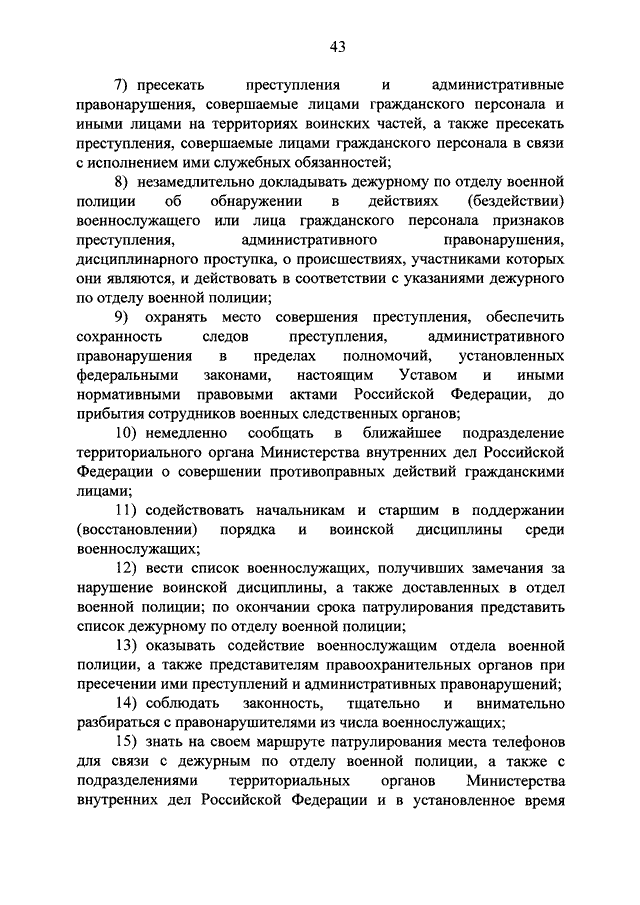 43

7) пресекать преступления и административные правонарушения, совершаемые лицами гражданского персонала и иными лицами на территориях воинских частей, а также пресекать преступления, совершаемые лицами гражданского персонала в связи с исполнением ими служебных обязанностей;

8) незамедлительно докладывать дежурному по отделу военной полиции об обнаружении в действиях (бездействии) военнослужащего или лица гражданского персонала признаков преступления, административного правонарушения, дисциплинарного проступка, о происшествиях, участниками которых они являются, и действовать в соответствии с указаниями дежурного по отделу военной полиции;

9) охранять место совершения преступления, обеспечить сохранность следов преступления, административного правонарушения в пределах полномочий, установленных федеральными законами, настоящим Уставом и иными нормативными правовыми актами Российской Федерации, до прибытия сотрудников военных следственных органов;

10) немедленно сообщать в ближайшее подразделение территориального органа Министерства внутренних дел Российской Федерации о совершении противоправных действий гражданскими лицами;

11) содействовать начальникам и старшим в поддержании (восстановлении) порядка и воинской дисциплины среди военнослужащих;

12) вести список военнослужащих, получивших замечания за нарушение воинской дисциплины, а также доставленных в отдел военной полиции; по окончании срока патрулирования представить список дежурному по отделу военной полиции;

13) оказывать содействие военнослужащим отдела военной полиции, а также представителям правоохранительных органов при пресечении ими преступлений и административных правонарушений;

14) соблюдать законность, тщательно и внимательно разбираться с правонарушителями из числа военнослужащих;

15) знать на своем маршруте патрулирования места телефонов для связи с дежурным по отделу военной полиции, а также с подразделениями территориальных органов Министерства внутренних дел Российской Федерации и в установленное время